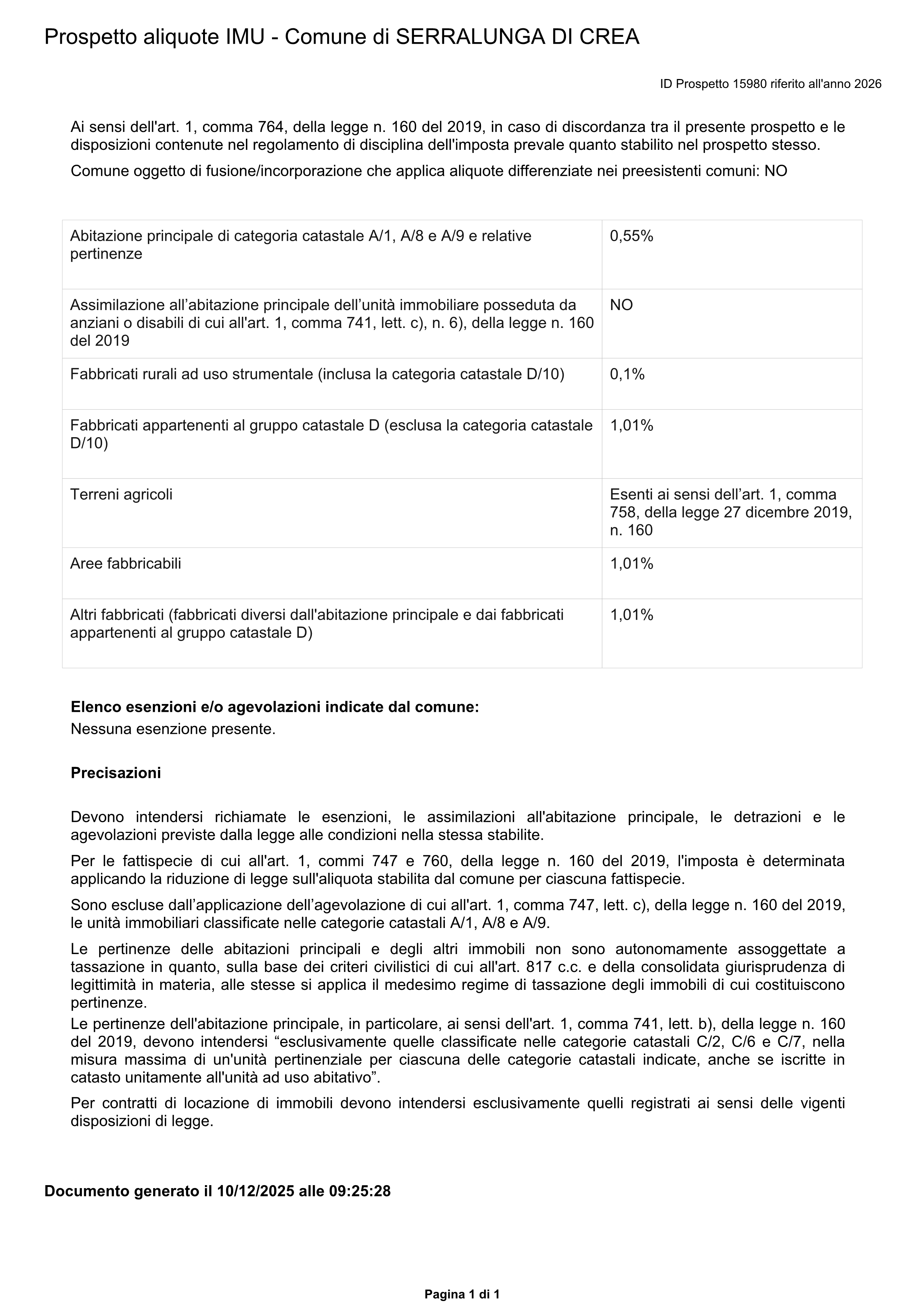 Prospetto aliquote IMU - Comune di SERRALUNGA DI CREA

ID Prospetto 15980 riferito all'anno 2026

Ai sensi dell'art. 1, comma 764, della legge n. 160 del 2019, in caso di discordanza tra il presente prospetto e le disposizioni contenute nel regolamento di disciplina dell'imposta prevale quanto stabilito nel prospetto stesso.

Comune oggetto di fusione/incorporazione che applica aliquote differenziate nei preesistenti comuni: NO

| Abitazione principale di categoria catastale A/1, A/8 e A/9 e relative pertinenze | 0,55% |
|---|---|
| Assimilazione all'abitazione principale dell'unità immobiliare posseduta da anziani o disabili di cui all'art. 1, comma 741, lett. c), n. 6), della legge n. 160 del 2019 | NO |
| Fabbricati rurali ad uso strumentale (inclusa la categoria catastale D/10) | 0,1% |
| Fabbricati appartenenti al gruppo catastale D (esclusa la categoria catastale D/10) | 1,01% |
| Terreni agricoli | Esenti ai sensi dell'art. 1, comma 758, della legge 27 dicembre 2019, n. 160 |
| Aree fabbricabili | 1,01% |
| Altri fabbricati (fabbricati diversi dall'abitazione principale e dai fabbricati appartenenti al gruppo catastale D) | 1,01% |

Elenco esenzioni e/o agevolazioni indicate dal comune:
Nessuna esenzione presente.

Precisazioni

Devono intendersi richiamate le esenzioni, le assimilazioni all'abitazione principale, le detrazioni e le agevolazioni previste dalla legge alle condizioni nella stessa stabilite.

Per le fattispecie di cui all'art. 1, commi 747 e 760, della legge n. 160 del 2019, l'imposta è determinata applicando la riduzione di legge sull'aliquota stabilita dal comune per ciascuna fattispecie.

Sono escluse dall'applicazione dell'agevolazione di cui all'art. 1, comma 747, lett. c), della legge n. 160 del 2019, le unità immobiliari classificate nelle categorie catastali A/1, A/8 e A/9.

Le pertinenze delle abitazioni principali e degli altri immobili non sono autonomamente assoggettate a tassazione in quanto, sulla base dei criteri civilistici di cui all'art. 817 c.c. e della consolidata giurisprudenza di legittimità in materia, alle stesse si applica il medesimo regime di tassazione degli immobili di cui costituiscono pertinenze.
Le pertinenze dell'abitazione principale, in particolare, ai sensi dell'art. 1, comma 741, lett. b), della legge n. 160 del 2019, devono intendersi "esclusivamente quelle classificate nelle categorie catastali C/2, C/6 e C/7, nella misura massima di un'unità pertinenziale per ciascuna delle categorie catastali indicate, anche se iscritte in catasto unitamente all'unità ad uso abitativo".

Per contratti di locazione di immobili devono intendersi esclusivamente quelli registrati ai sensi delle vigenti disposizioni di legge.

Documento generato il 10/12/2025 alle 09:25:28

Pagina 1 di 1